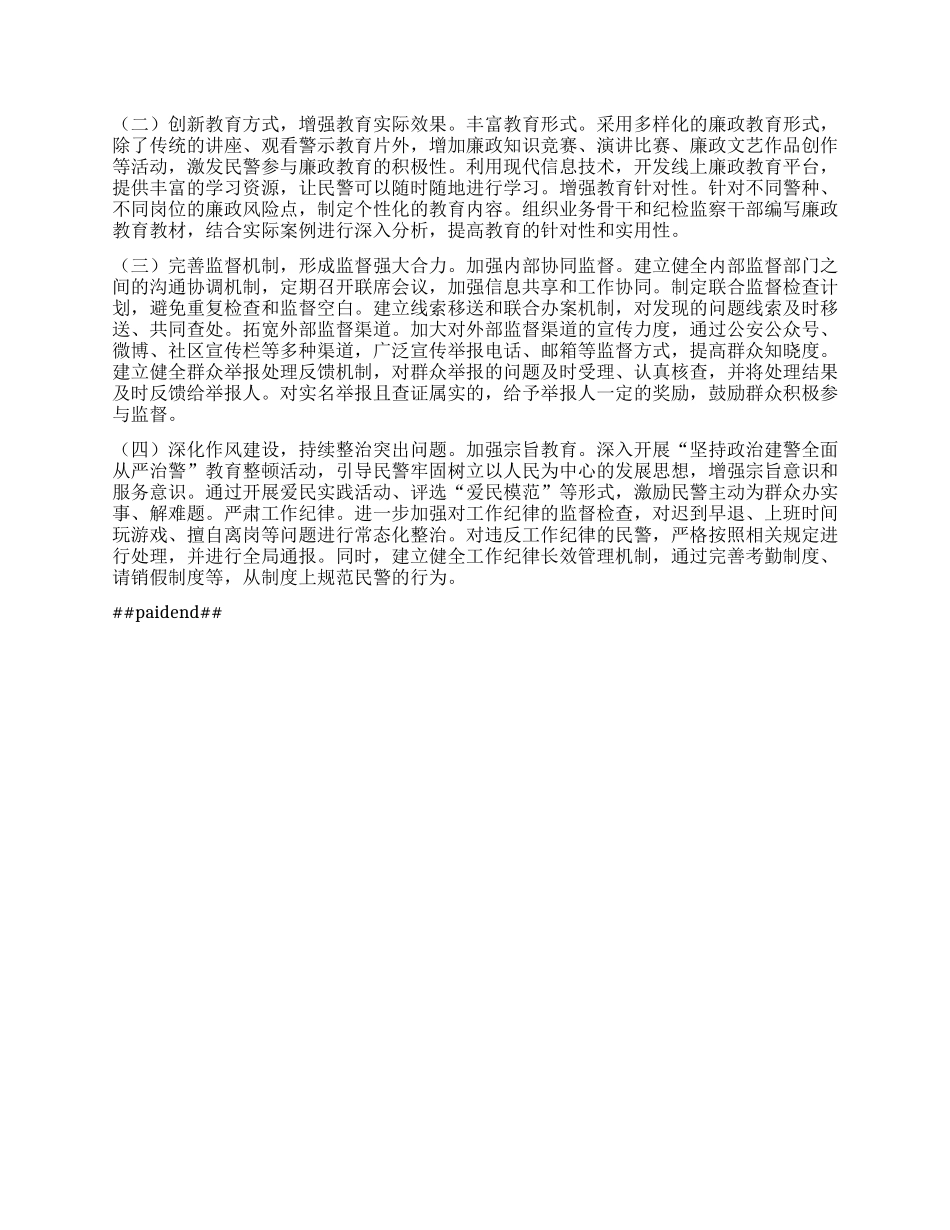 （二）创新教育方式，增强教育实际效果。丰富教育形式。采用多样化的廉政教育形式，除了传统的讲座、观看警示教育片外，增加廉政知识竞赛、演讲比赛、廉政文艺作品创作等活动，激发民警参与廉政教育的积极性。利用现代信息技术，开发线上廉政教育平台，提供丰富的学习资源，让民警可以随时随地进行学习。增强教育针对性。针对不同警种、不同岗位的廉政风险点，制定个性化的教育内容。组织业务骨干和纪检监察干部编写廉政教育教材，结合实际案例进行深入分析，提高教育的针对性和实用性。

（三）完善监督机制，形成监督强大合力。加强内部协同监督。建立健全内部监督部门之间的沟通协调机制，定期召开联席会议，加强信息共享和工作协同。制定联合监督检查计划，避免重复检查和监督空白。建立线索移送和联合办案机制，对发现的问题线索及时移送、共同查处。拓宽外部监督渠道。加大对外部监督渠道的宣传力度，通过公安公众号、微博、社区宣传栏等多种渠道，广泛宣传举报电话、邮箱等监督方式，提高群众知晓度。建立健全群众举报处理反馈机制，对群众举报的问题及时受理、认真核查，并将处理结果及时反馈给举报人。对实名举报且查证属实的，给予举报人一定的奖励，鼓励群众积极参与监督。

（四）深化作风建设，持续整治突出问题。加强宗旨教育。深入开展“坚持政治建警全面从严治警”教育整顿活动，引导民警牢固树立以人民为中心的发展思想，增强宗旨意识和服务意识。通过开展爱民实践活动、评选“爱民模范”等形式，激励民警主动为群众办实事、解难题。严肃工作纪律。进一步加强对工作纪律的监督检查，对迟到早退、上班时间玩游戏、擅自离岗等问题进行常态化整治。对违反工作纪律的民警，严格按照相关规定进行处理，并进行全局通报。同时，建立健全工作纪律长效管理机制，通过完善考勤制度、请销假制度等，从制度上规范民警的行为。

##paidend##